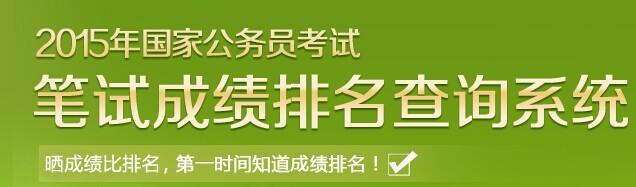 2015年国家公务员考试
笔试成绩排名查询系统

晒成绩比排名，第一时间知道成绩排名！